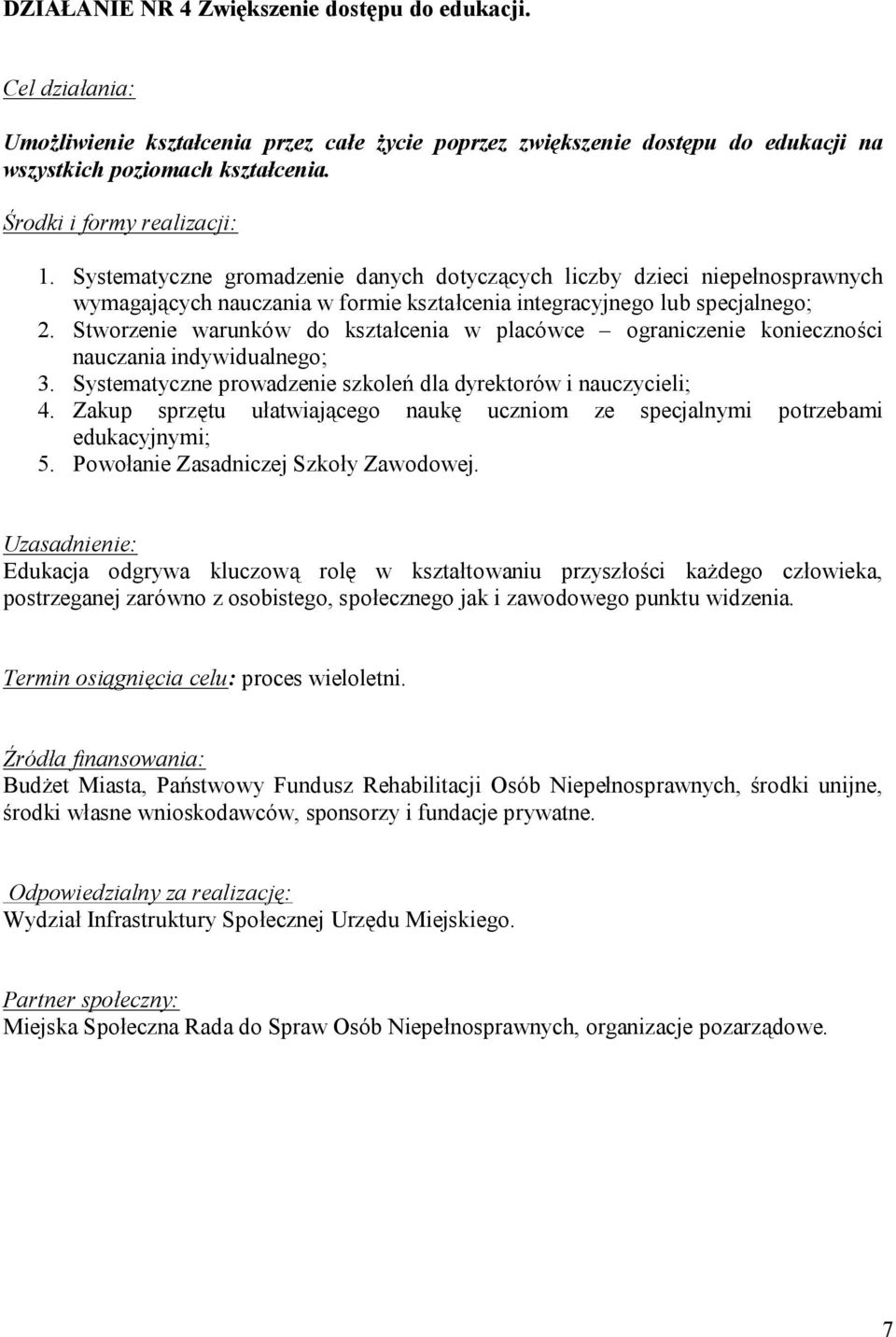 DZIAŁANIE NR 4 Zwiększenie dostępu do edukacji.

Cel działania:

Umożliwienie kształcenia przez całe życie poprzez zwiększenie dostępu do edukacji na wszystkich poziomach kształcenia.

Środki i formy realizacji:

1. Systematyczne gromadzenie danych dotyczących liczby dzieci niepełnosprawnych wymagających nauczania w formie kształcenia integracyjnego lub specjalnego;
2. Stworzenie warunków do kształcenia w placówce – ograniczenie konieczności nauczania indywidualnego;
3. Systematyczne prowadzenie szkoleń dla dyrektorów i nauczycieli;
4. Zakup sprzętu ułatwiającego naukę uczniom ze specjalnymi potrzebami edukacyjnymi;
5. Powołanie Zasadniczej Szkoły Zawodowej.

Uzasadnienie:
Edukacja odgrywa kluczową rolę w kształtowaniu przyszłości każdego człowieka, postrzeganej zarówno z osobistego, społecznego jak i zawodowego punktu widzenia.

Termin osiągnięcia celu: proces wieloletni.

Źródła finansowania:
Budżet Miasta, Państwowy Fundusz Rehabilitacji Osób Niepełnosprawnych, środki unijne, środki własne wnioskodawców, sponsorzy i fundacje prywatne.

Odpowiedzialny za realizację:
Wydział Infrastruktury Społecznej Urzędu Miejskiego.

Partner społeczny:
Miejska Społeczna Rada do Spraw Osób Niepełnosprawnych, organizacje pozarządowe.

7